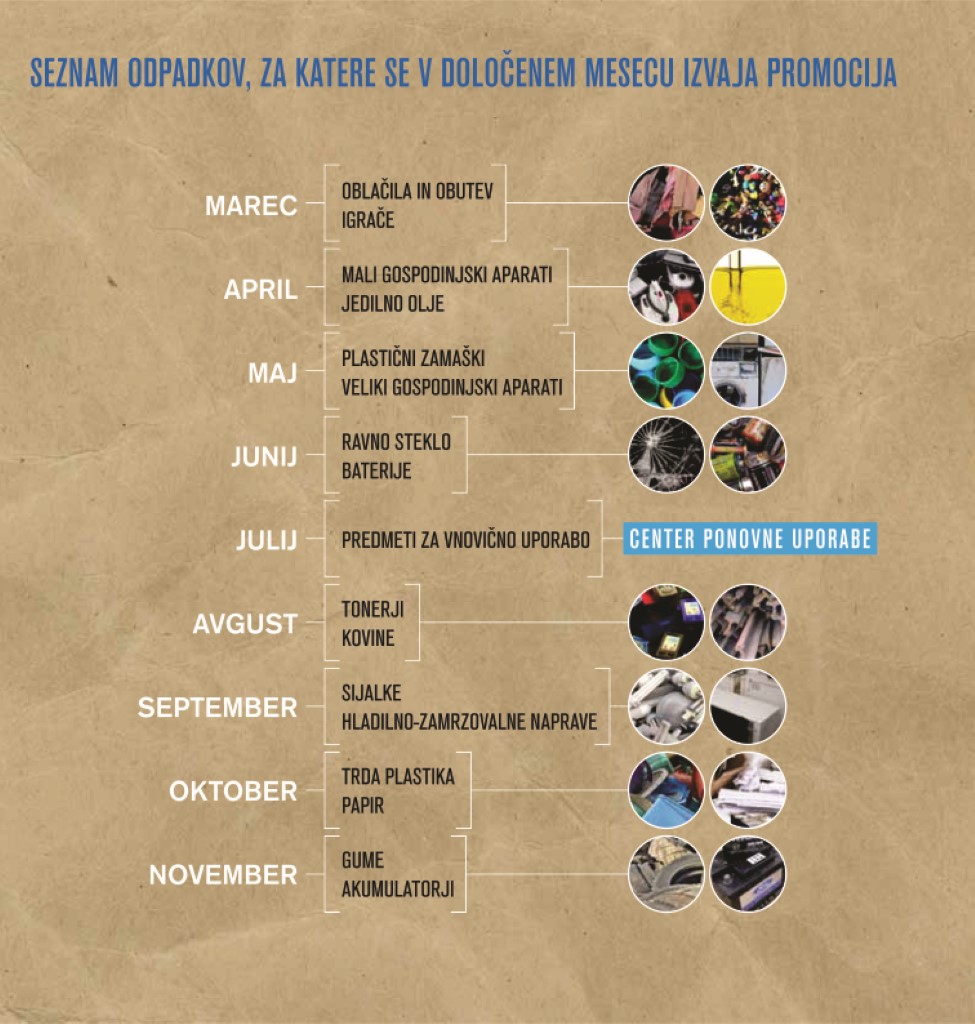 SEZNAM ODPADKOV, ZA KATERE SE V DOLOČENEM MESECU IZVAJA PROMOCIJA

MAREC
OBLAČILA IN OBUTEV
IGRAČE

APRIL
MALI GOSPODINJSKI APARATI
JEDILNO OLJE

MAJ
PLASTIČNI ZAMAŠKI
VELIKI GOSPODINJSKI APARATI

JUNIJ
RAVNO STEKLO
BATERIJE

JULIJ
PREDMETI ZA VNOVIČNO UPORABO
CENTER PONOVNE UPORABE

AVGUST
TONERJI
KOVINE

SEPTEMBER
SIJALKE
HLADILNO-ZAMRZOVALNE NAPRAVE

OKTOBER
TRDA PLASTIKA
PAPIR

NOVEMBER
GUME
AKUMULATORJI